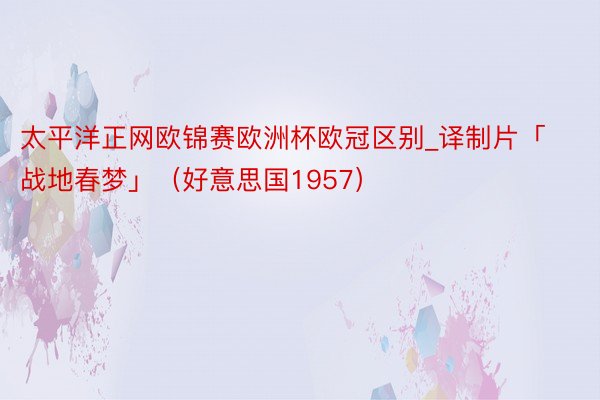 太平洋正网欧锦赛欧洲杯欧冠区别_译制片「战地春梦」（好意思国1957）